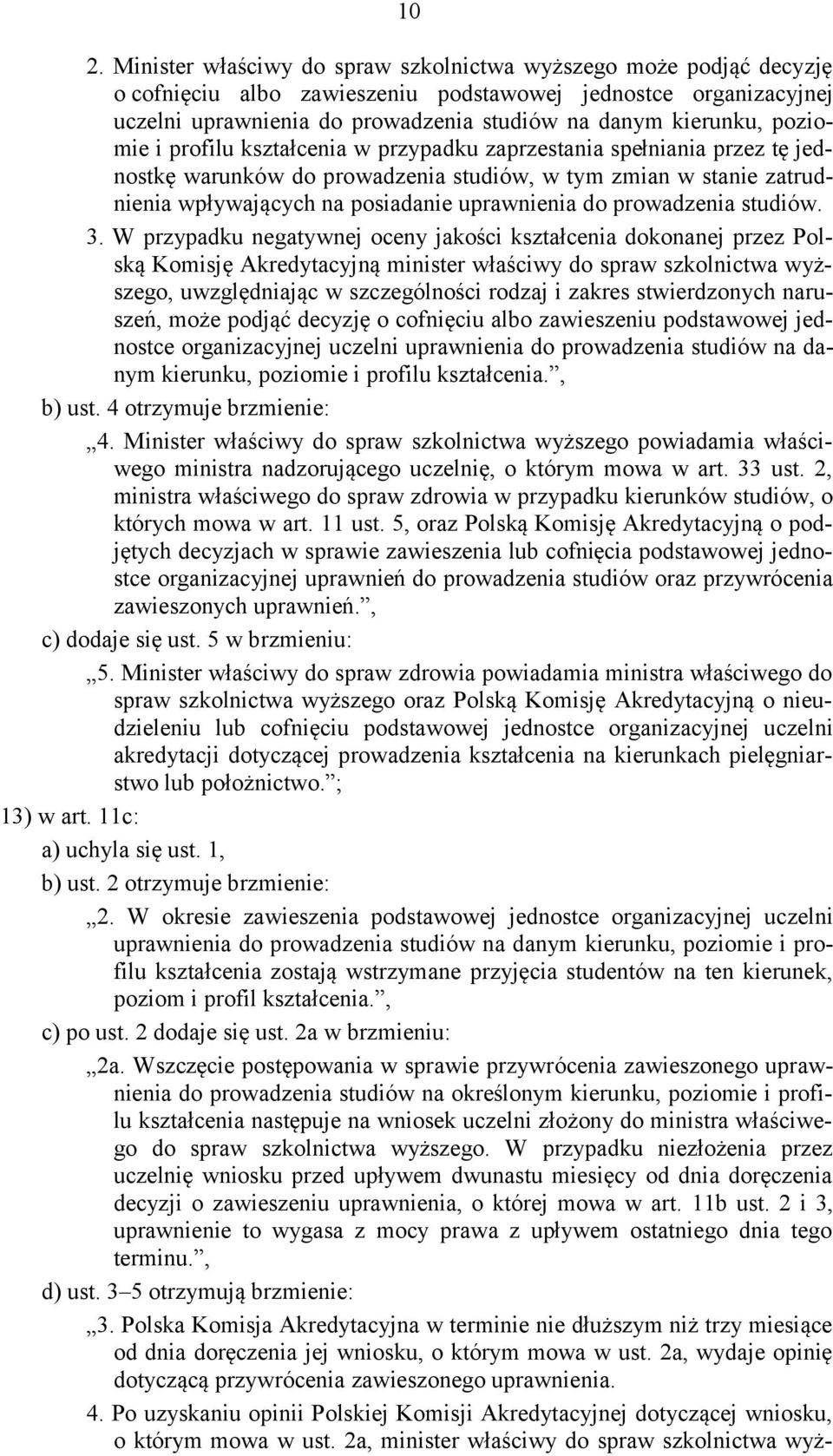 10

2. Minister właściwy do spraw szkolnictwa wyższego może podjąć decyzję o cofnięciu albo zawieszeniu podstawowej jednostce organizacyjnej uczelni uprawnienia do prowadzenia studiów na danym kierunku, poziomie i profilu kształcenia w przypadku zaprzestania spełniania przez tę jednostkę warunków do prowadzenia studiów, w tym zmian w stanie zatrudnienia wpływających na posiadanie uprawnienia do prowadzenia studiów.

3. W przypadku negatywnej oceny jakości kształcenia dokonanej przez Polską Komisję Akredytacyjną minister właściwy do spraw szkolnictwa wyższego, uwzględniając w szczególności rodzaj i zakres stwierdzonych naruszeń, może podjąć decyzję o cofnięciu albo zawieszeniu podstawowej jednostce organizacyjnej uczelni uprawnienia do prowadzenia studiów na danym kierunku, poziomie i profilu kształcenia.”,

b) ust. 4 otrzymuje brzmienie:

„4. Minister właściwy do spraw szkolnictwa wyższego powiadamia właściwego ministra nadzorującego uczelnię, o którym mowa w art. 33 ust. 2, ministra właściwego do spraw zdrowia w przypadku kierunków studiów, o których mowa w art. 11 ust. 5, oraz Polską Komisję Akredytacyjną o podjętych decyzjach w sprawie zawieszenia lub cofnięcia podstawowej jednostce organizacyjnej uprawnień do prowadzenia studiów oraz przywrócenia zawieszonych uprawnień.”,

c) dodaje się ust. 5 w brzmieniu:

„5. Minister właściwy do spraw zdrowia powiadamia ministra właściwego do spraw szkolnictwa wyższego oraz Polską Komisję Akredytacyjną o nieudzieleniu lub cofnięciu podstawowej jednostce organizacyjnej uczelni akredytacji dotyczącej prowadzenia kształcenia na kierunkach pielęgniarstwo lub położnictwo.”;

13) w art. 11c:

a) uchyla się ust. 1,

b) ust. 2 otrzymuje brzmienie:

„2. W okresie zawieszenia podstawowej jednostce organizacyjnej uczelni uprawnienia do prowadzenia studiów na danym kierunku, poziomie i profilu kształcenia zostają wstrzymane przyjęcia studentów na ten kierunek, poziom i profil kształcenia.”,

c) po ust. 2 dodaje się ust. 2a w brzmieniu:

„2a. Wszczęcie postępowania w sprawie przywrócenia zawieszonego uprawnienia do prowadzenia studiów na określonym kierunku, poziomie i profilu kształcenia następuje na wniosek uczelni złożony do ministra właściwego do spraw szkolnictwa wyższego. W przypadku niezłożenia przez uczelnię wniosku przed upływem dwunastu miesięcy od dnia doręczenia decyzji o zawieszeniu uprawnienia, o której mowa w art. 11b ust. 2 i 3, uprawnienie to wygasa z mocy prawa z upływem ostatniego dnia tego terminu.”,

d) ust. 3–5 otrzymują brzmienie:

„3. Polska Komisja Akredytacyjna w terminie nie dłuższym niż trzy miesiące od dnia doręczenia jej wniosku, o którym mowa w ust. 2a, wydaje opinię dotyczącą przywrócenia zawieszonego uprawnienia.

4. Po uzyskaniu opinii Polskiej Komisji Akredytacyjnej dotyczącej wniosku, o którym mowa w ust. 2a, minister właściwy do spraw szkolnictwa wyż-